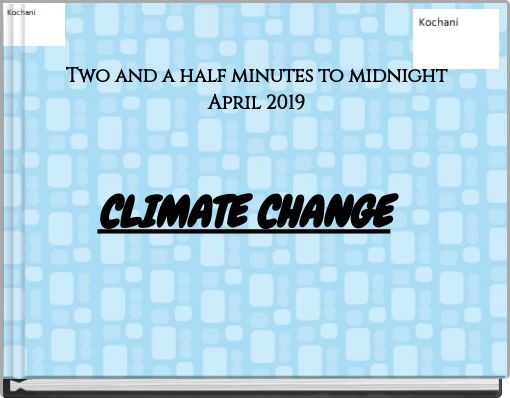 Kochani

Kochani

Two and a half minutes to midnight
April 2019

CLIMATE CHANGE